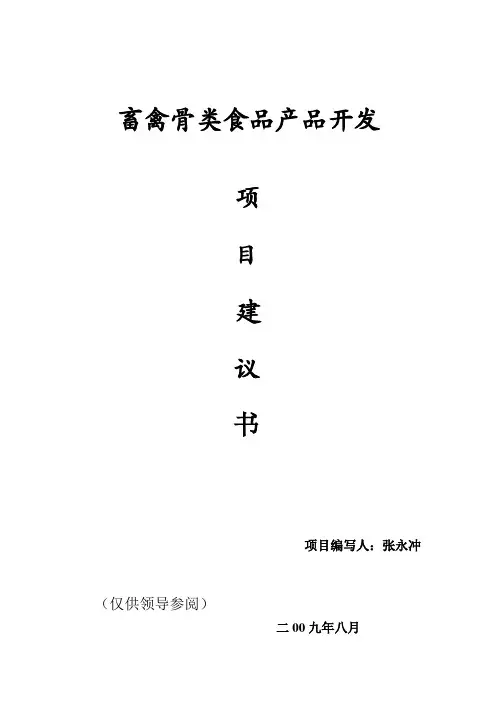 畜禽骨类食品产品开发

项

目

建

议

书

项目编写人：张永冲

（仅供领导参阅）

二00九年八月